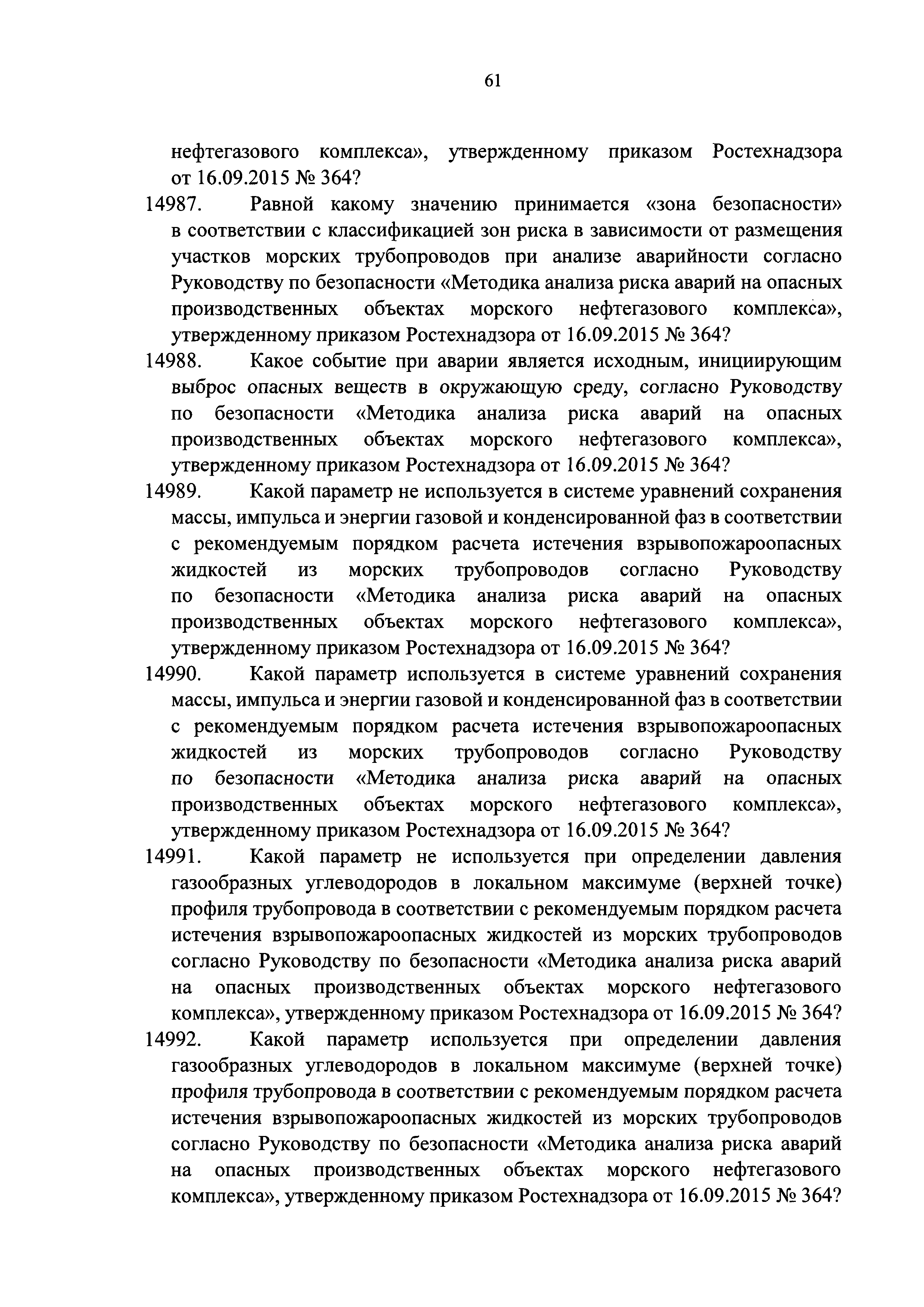 61

нефтегазового комплекса», утвержденному приказом Ростехнадзора от 16.09.2015 № 364?

14987. Равной какому значению принимается «зона безопасности» в соответствии с классификацией зон риска в зависимости от размещения участков морских трубопроводов при анализе аварийности согласно Руководству по безопасности «Методика анализа риска аварий на опасных производственных объектах морского нефтегазового комплекса», утвержденному приказом Ростехнадзора от 16.09.2015 № 364?

14988. Какое событие при аварии является исходным, инициирующим выброс опасных веществ в окружающую среду, согласно Руководству по безопасности «Методика анализа риска аварий на опасных производственных объектах морского нефтегазового комплекса», утвержденному приказом Ростехнадзора от 16.09.2015 № 364?

14989. Какой параметр не используется в системе уравнений сохранения массы, импульса и энергии газовой и конденсированной фаз в соответствии с рекомендуемым порядком расчета истечения взрывопожароопасных жидкостей из морских трубопроводов согласно Руководству по безопасности «Методика анализа риска аварий на опасных производственных объектах морского нефтегазового комплекса», утвержденному приказом Ростехнадзора от 16.09.2015 № 364?

14990. Какой параметр используется в системе уравнений сохранения массы, импульса и энергии газовой и конденсированной фаз в соответствии с рекомендуемым порядком расчета истечения взрывопожароопасных жидкостей из морских трубопроводов согласно Руководству по безопасности «Методика анализа риска аварий на опасных производственных объектах морского нефтегазового комплекса», утвержденному приказом Ростехнадзора от 16.09.2015 № 364?

14991. Какой параметр не используется при определении давления газообразных углеводородов в локальном максимуме (верхней точке) профиля трубопровода в соответствии с рекомендуемым порядком расчета истечения взрывопожароопасных жидкостей из морских трубопроводов согласно Руководству по безопасности «Методика анализа риска аварий на опасных производственных объектах морского нефтегазового комплекса», утвержденному приказом Ростехнадзора от 16.09.2015 № 364?

14992. Какой параметр используется при определении давления газообразных углеводородов в локальном максимуме (верхней точке) профиля трубопровода в соответствии с рекомендуемым порядком расчета истечения взрывопожароопасных жидкостей из морских трубопроводов согласно Руководству по безопасности «Методика анализа риска аварий на опасных производственных объектах морского нефтегазового комплекса», утвержденному приказом Ростехнадзора от 16.09.2015 № 364?